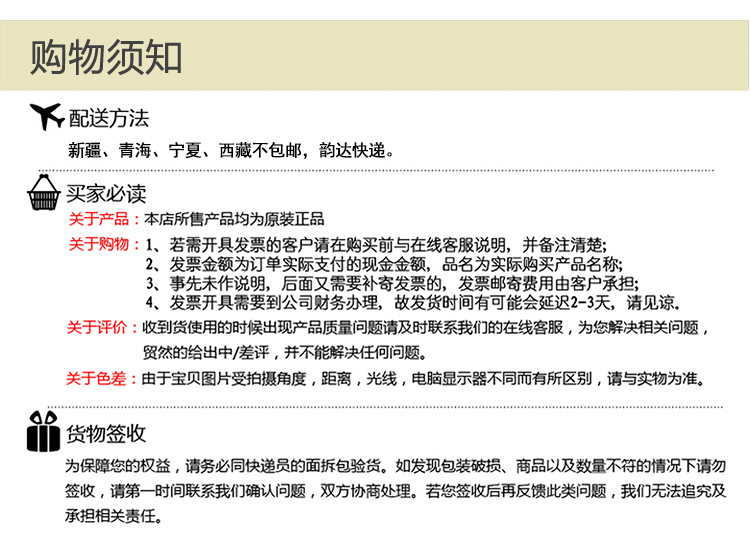 购物须知

配送方法

新疆、青海、宁夏、西藏不包邮，韵达快递。

买家必读

关于产品：本店所售产品均为原装正品

关于购物：1、若需开具发票的客户请在购买前与在线客服说明，并备注清楚;
2、发票金额为订单实际支付的现金金额，品名为实际购买产品名称;
3、事先未作说明，后面又需要补寄发票的，发票邮寄费用由客户承担;
4、发票开具需要到公司财务办理，故发货时间有可能会延迟2-3天，请见谅.

关于评价：收到货使用的时候出现产品质量问题请及时联系我们的在线客服，为您解决相关问题，贸然的给出中/差评，并不能解决任何问题。

关于色差：由于宝贝图片受拍摄角度，距离，光线，电脑显示器不同而有所区别，请与实物为准。

货物签收

为保障您的权益，请务必同快递员的面拆包验货。如发现包装破损、商品以及数量不符的情况下请勿签收，请第一时间联系我们确认问题，双方协商处理。若您签收后再反馈此类问题，我们无法追究及承担相关责任。